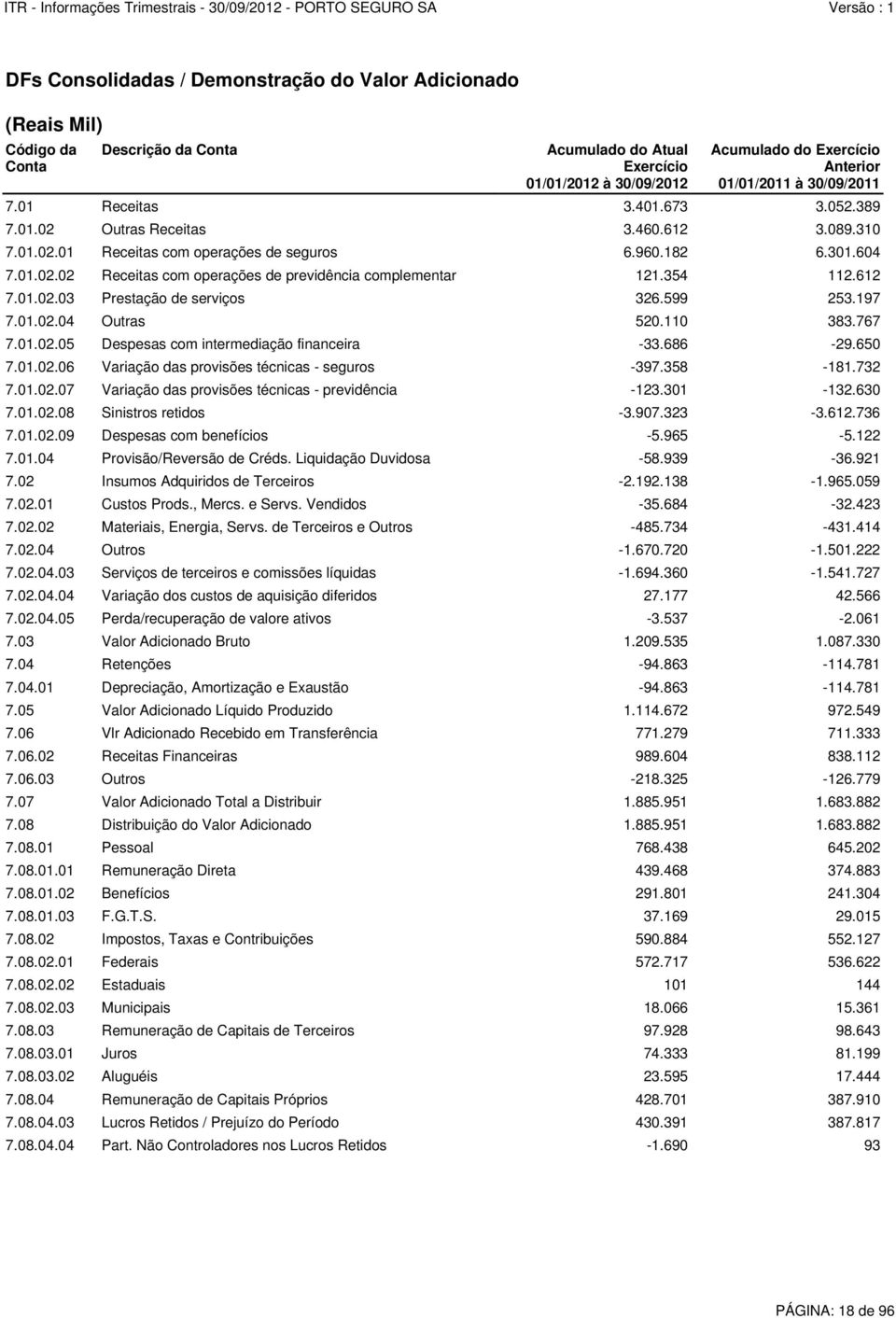 ITR - Informações Trimestrais - 30/09/2012 - PORTO SEGURO SA

Versão : 1

DFs Consolidadas / Demonstração do Valor Adicionado

(Reais Mil)

| Código da Conta | Descrição da Conta | Acumulado do Atual Exercício 01/01/2012 à 30/09/2012 | Acumulado do Exercício Anterior 01/01/2011 à 30/09/2011 |
|---|---|---|---|
| 7.01 | Receitas | 3.401.673 | 3.052.389 |
| 7.01.02 | Outras Receitas | 3.460.612 | 3.089.310 |
| 7.01.02.01 | Receitas com operações de seguros | 6.960.182 | 6.301.604 |
| 7.01.02.02 | Receitas com operações de previdência complementar | 121.354 | 112.612 |
| 7.01.02.03 | Prestação de serviços | 326.599 | 253.197 |
| 7.01.02.04 | Outras | 520.110 | 383.767 |
| 7.01.02.05 | Despesas com intermediação financeira | -33.686 | -29.650 |
| 7.01.02.06 | Variação das provisões técnicas - seguros | -397.358 | -181.732 |
| 7.01.02.07 | Variação das provisões técnicas - previdência | -123.301 | -132.630 |
| 7.01.02.08 | Sinistros retidos | -3.907.323 | -3.612.736 |
| 7.01.02.09 | Despesas com benefícios | -5.965 | -5.122 |
| 7.01.04 | Provisão/Reversão de Créds. Liquidação Duvidosa | -58.939 | -36.921 |
| 7.02 | Insumos Adquiridos de Terceiros | -2.192.138 | -1.965.059 |
| 7.02.01 | Custos Prods., Mercs. e Servs. Vendidos | -35.684 | -32.423 |
| 7.02.02 | Materiais, Energia, Servs. de Terceiros e Outros | -485.734 | -431.414 |
| 7.02.04 | Outros | -1.670.720 | -1.501.222 |
| 7.02.04.03 | Serviços de terceiros e comissões líquidas | -1.694.360 | -1.541.727 |
| 7.02.04.04 | Variação dos custos de aquisição diferidos | 27.177 | 42.566 |
| 7.02.04.05 | Perda/recuperação de valore ativos | -3.537 | -2.061 |
| 7.03 | Valor Adicionado Bruto | 1.209.535 | 1.087.330 |
| 7.04 | Retenções | -94.863 | -114.781 |
| 7.04.01 | Depreciação, Amortização e Exaustão | -94.863 | -114.781 |
| 7.05 | Valor Adicionado Líquido Produzido | 1.114.672 | 972.549 |
| 7.06 | Vlr Adicionado Recebido em Transferência | 771.279 | 711.333 |
| 7.06.02 | Receitas Financeiras | 989.604 | 838.112 |
| 7.06.03 | Outros | -218.325 | -126.779 |
| 7.07 | Valor Adicionado Total a Distribuir | 1.885.951 | 1.683.882 |
| 7.08 | Distribuição do Valor Adicionado | 1.885.951 | 1.683.882 |
| 7.08.01 | Pessoal | 768.438 | 645.202 |
| 7.08.01.01 | Remuneração Direta | 439.468 | 374.883 |
| 7.08.01.02 | Benefícios | 291.801 | 241.304 |
| 7.08.01.03 | F.G.T.S. | 37.169 | 29.015 |
| 7.08.02 | Impostos, Taxas e Contribuições | 590.884 | 552.127 |
| 7.08.02.01 | Federais | 572.717 | 536.622 |
| 7.08.02.02 | Estaduais | 101 | 144 |
| 7.08.02.03 | Municipais | 18.066 | 15.361 |
| 7.08.03 | Remuneração de Capitais de Terceiros | 97.928 | 98.643 |
| 7.08.03.01 | Juros | 74.333 | 81.199 |
| 7.08.03.02 | Aluguéis | 23.595 | 17.444 |
| 7.08.04 | Remuneração de Capitais Próprios | 428.701 | 387.910 |
| 7.08.04.03 | Lucros Retidos / Prejuízo do Período | 430.391 | 387.817 |
| 7.08.04.04 | Part. Não Controladores nos Lucros Retidos | -1.690 | 93 |

PÁGINA: 18 de 96